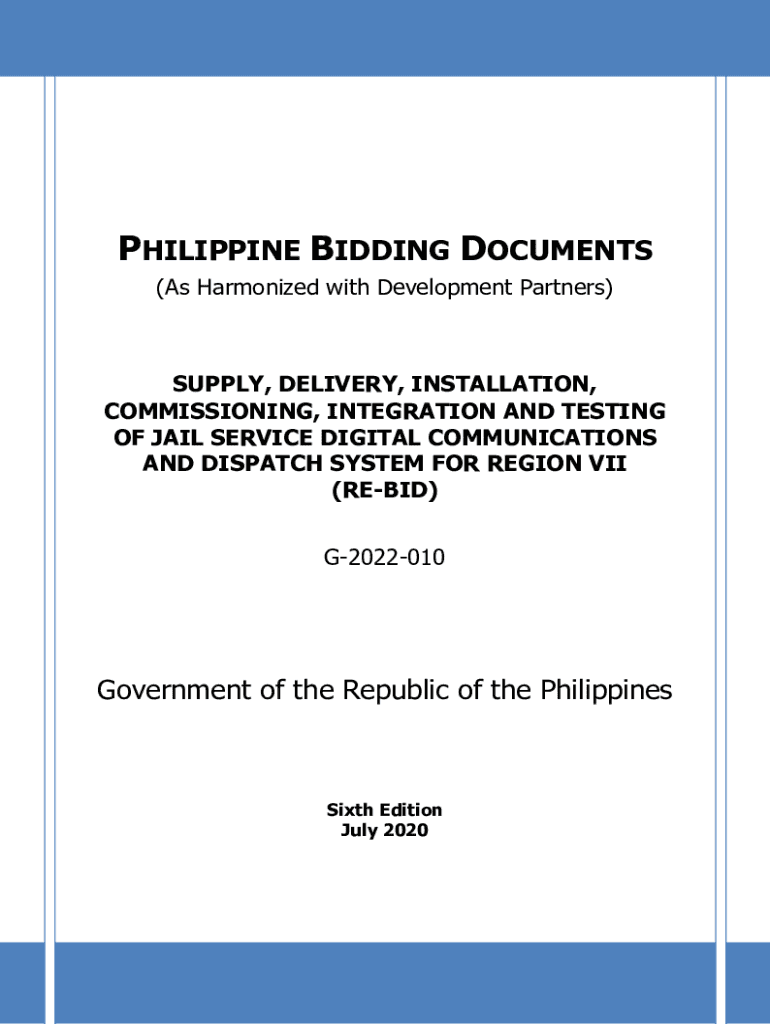 PHILIPPINE BIDDING DOCUMENTS
(As Harmonized with Development Partners)

SUPPLY, DELIVERY, INSTALLATION, COMMISSIONING, INTEGRATION AND TESTING OF JAIL SERVICE DIGITAL COMMUNICATIONS AND DISPATCH SYSTEM FOR REGION VII (RE-BID)

G-2022-010

Government of the Republic of the Philippines

Sixth Edition
July 2020